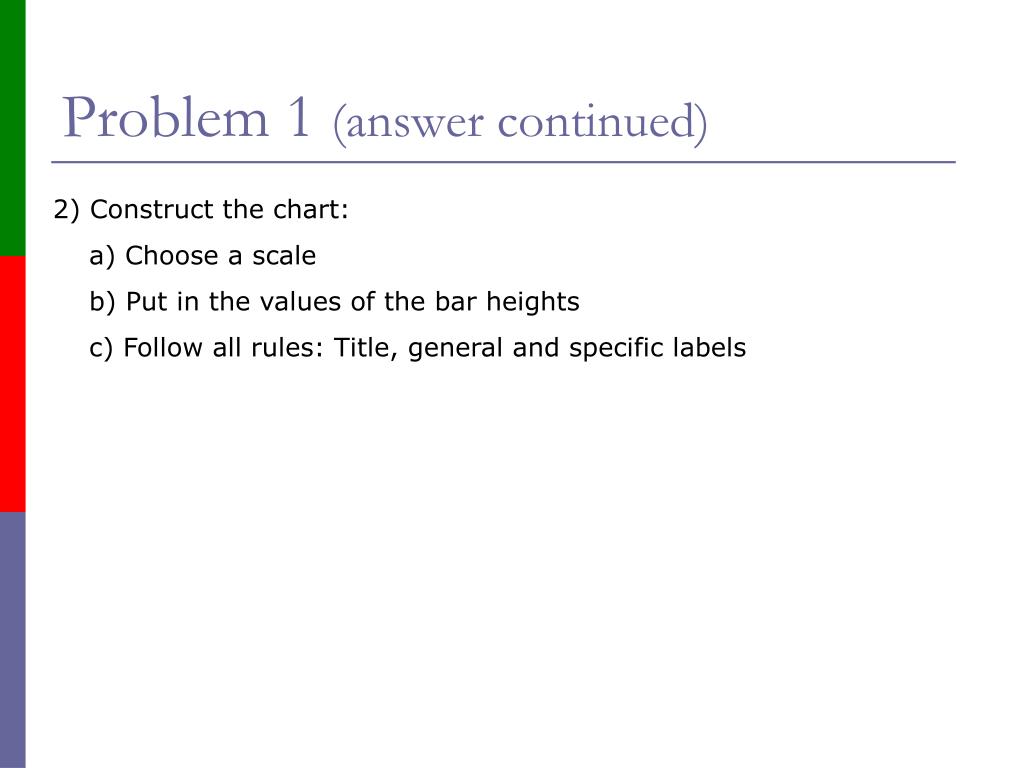 Problem 1 (answer continued)

2) Construct the chart:

a) Choose a scale

b) Put in the values of the bar heights

c) Follow all rules: Title, general and specific labels